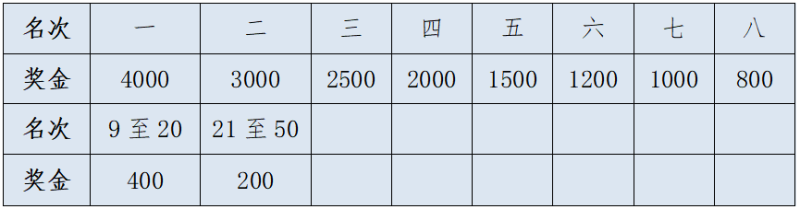 | 名次 | 一 | 二 | 三 | 四 | 五 | 六 | 七 | 八 |
|---|---|---|---|---|---|---|---|---|
| 奖金 | 4000 | 3000 | 2500 | 2000 | 1500 | 1200 | 1000 | 800 |
| 名次 | 9 至 20 | 21 至 50 | | | | | | |
| 奖金 | 400 | 200 | | | | | | |